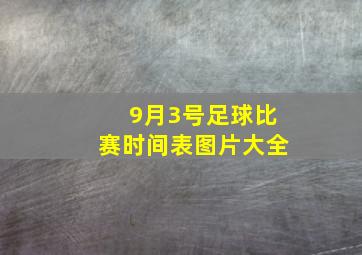 9月3号足球比赛时间表图片大全